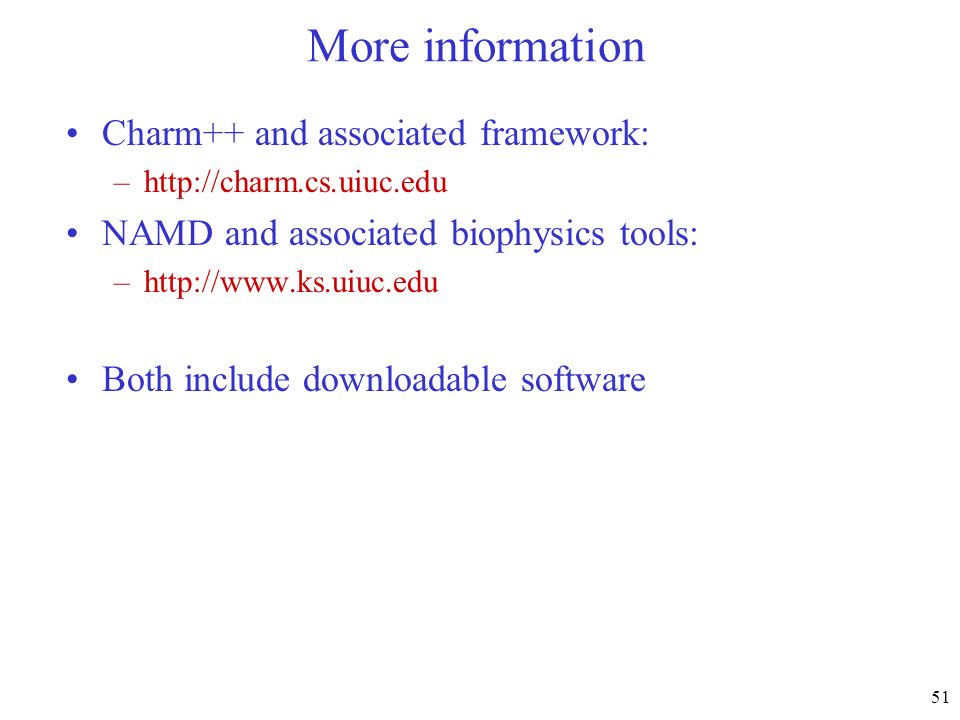 More information

• Charm++ and associated framework:
– http://charm.cs.uiuc.edu

• NAMD and associated biophysics tools:
– http://www.ks.uiuc.edu

• Both include downloadable software

51